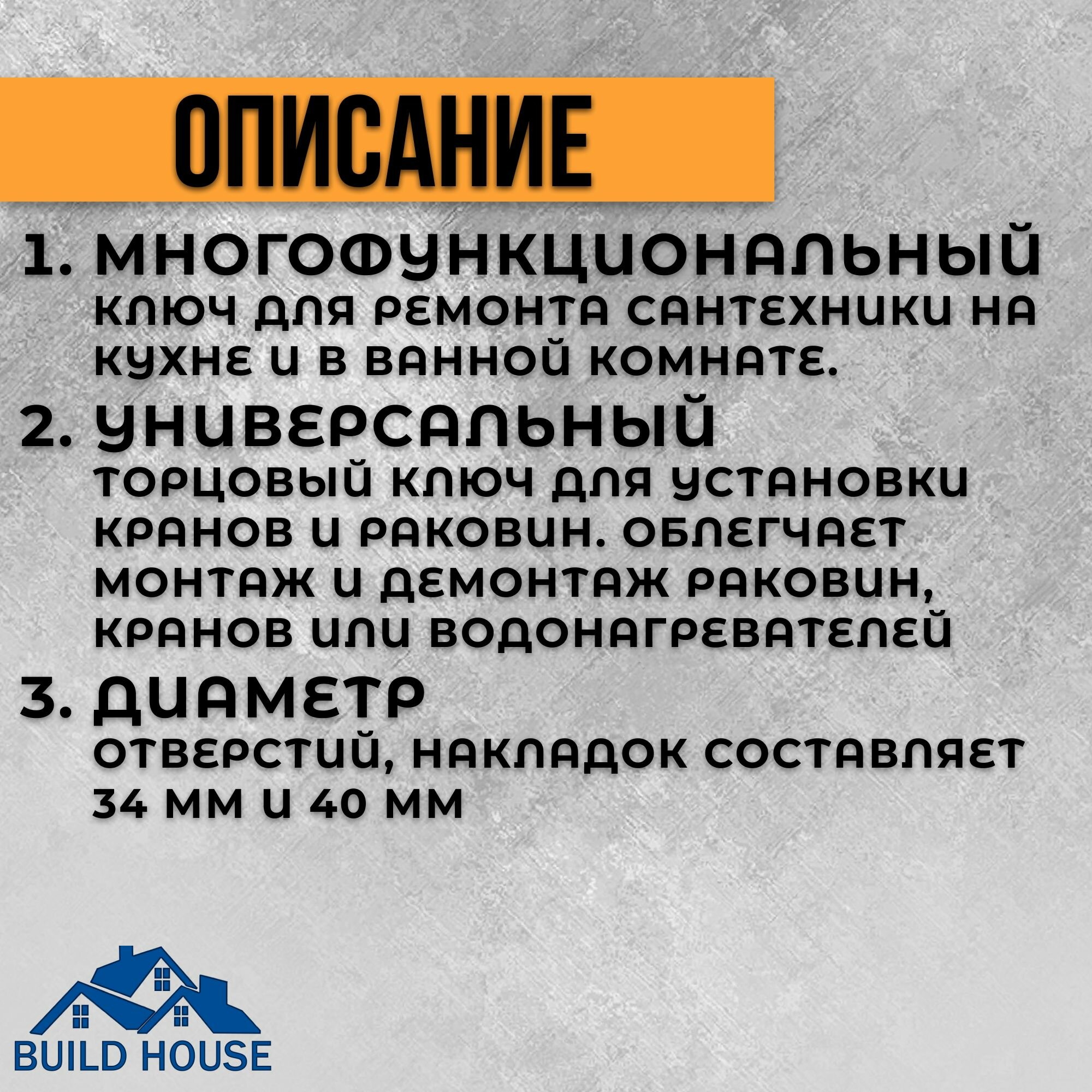 ОПИСАНИЕ

1. МНОГОФУНКЦИОНАЛЬНЫЙ
КЛЮЧ ДЛЯ РЕМОНТА САНТЕХНИКИ НА КУХНЕ И В ВАННОЙ КОМНАТЕ.

2. УНИВЕРСАЛЬНЫЙ
ТОРЦОВЫЙ КЛЮЧ ДЛЯ УСТАНОВКИ КРАНОВ И РАКОВИН. ОБЛЕГЧАЕТ МОНТАЖ И ДЕМОНТАЖ РАКОВИН, КРАНОВ ИЛИ ВОДОНАГРЕВАТЕЛЕЙ

3. ДИАМЕТР
ОТВЕРСТИЙ, НАКЛАДОК СОСТАВЛЯЕТ 34 ММ И 40 ММ

BUILD HOUSE